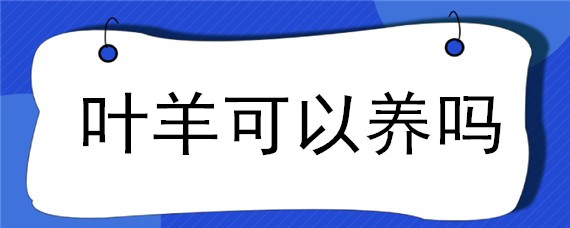 叶羊可以养吗